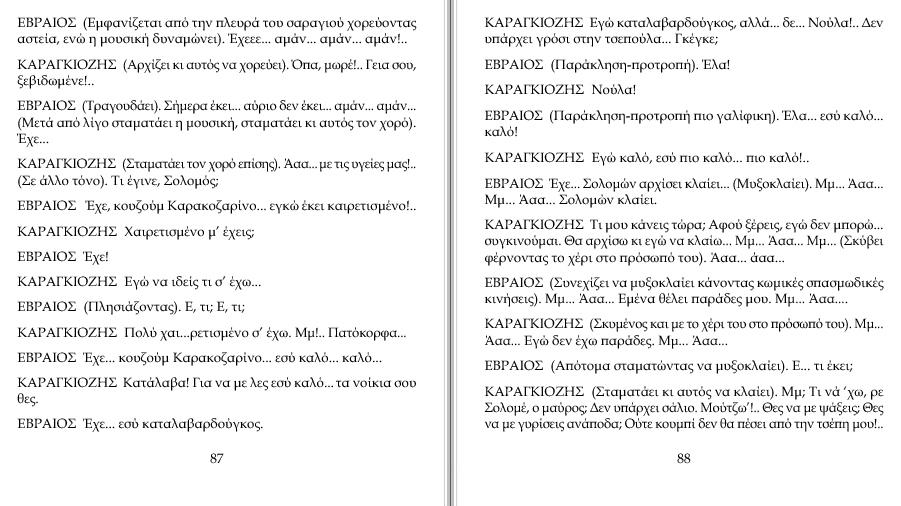 ΕΒΡΑΙΟΣ (Εμφανίζεται από την πλευρά του σαραγιού χορεύοντας αστεία, ενώ η μουσική δυναμώνει). Έχεεε... αμάν... αμάν... αμάν!..

ΚΑΡΑΓΚΙΟΖΗΣ (Αρχίζει κι αυτός να χορεύει). Όπα, μωρέ!.. Γεια σου, ξεβιδωμένε!..

ΕΒΡΑΙΟΣ (Τραγουδάει). Σήμερα έκει... αύριο δεν έκει... αμάν... αμάν... (Μετά από λίγο σταματάει η μουσική, σταματάει κι αυτός τον χορό). Έχε...

ΚΑΡΑΓΚΙΟΖΗΣ (Σταματάει τον χορό επίσης). Άαα... με τις υγείες μας!.. (Σε άλλο τόνο). Τι έγινε, Σολομός;

ΕΒΡΑΙΟΣ Έχε, κουζούμ Καρακοζαρίνο... εγκώ έκει καιρετισμένο!..

ΚΑΡΑΓΚΙΟΖΗΣ Χαιρετισμένο μ' έχεις;

ΕΒΡΑΙΟΣ Έχε!

ΚΑΡΑΓΚΙΟΖΗΣ Εγώ να ιδείς τι σ' έχω...

ΕΒΡΑΙΟΣ (Πλησιάζοντας). Ε, τι; Ε, τι;

ΚΑΡΑΓΚΙΟΖΗΣ Πολύ χαι...ρετισμένο σ' έχω. Μμ!.. Πατόκορφα...

ΕΒΡΑΙΟΣ Έχε... κουζούμ Καρακοζαρίνο... εσύ καλό... καλό...

ΚΑΡΑΓΚΙΟΖΗΣ Κατάλαβα! Για να με λες εσύ καλό... τα νοίκια σου θες.

ΕΒΡΑΙΟΣ Έχε... εσύ καταλαβαρδούγκος.

87

ΚΑΡΑΓΚΙΟΖΗΣ Εγώ καταλαβαρδούγκος, αλλά... δε... Νούλα!.. Δεν υπάρχει γρόσι στην τσεπούλα... Γκέγκε;

ΕΒΡΑΙΟΣ (Παράκληση-προτροπή). Έλα!

ΚΑΡΑΓΚΙΟΖΗΣ Νούλα!

ΕΒΡΑΙΟΣ (Παράκληση-προτροπή πιο γαλίφικη). Έλα... εσύ καλό... καλό!

ΚΑΡΑΓΚΙΟΖΗΣ Εγώ καλό, εσύ πιο καλό... πιο καλό!..

ΕΒΡΑΙΟΣ Έχε... Σολομών αρχίσει κλαίει... (Μυξοκλαίει). Μμ... Άαα... Μμ... Άαα... Σολομών κλαίει.

ΚΑΡΑΓΚΙΟΖΗΣ Τι μου κάνεις τώρα; Αφού ξέρεις, εγώ δεν μπορώ... συγκινούμαι. Θα αρχίσω κι εγώ να κλαίω... Μμ... Άαα... Μμ... (Σκύβει φέρνοντας το χέρι στο πρόσωπό του). Άαα... άαα...

ΕΒΡΑΙΟΣ (Συνεχίζει να μυξοκλαίει κάνοντας κωμικές σπασμωδικές κινήσεις). Μμ... Άαα... Εμένα θέλει παράδες μου. Μμ... Άαα...

ΚΑΡΑΓΚΙΟΖΗΣ (Σκυμένος και με το χέρι του στο πρόσωπό του). Μμ... Άαα... Εγώ δεν έχω παράδες. Μμ... Άαα...

ΕΒΡΑΙΟΣ (Απότομα σταματώντας να μυξοκλαίει). Ε... τι έκει;

ΚΑΡΑΓΚΙΟΖΗΣ (Σταματάει κι αυτός να κλαίει). Μμ; Τι νά 'χω, ρε Σολομέ, ο μαύρος; Δεν υπάρχει σάλιο. Μούτζω'!.. Θες να με ψάξεις; Θες να με γυρίσεις ανάποδα; Ούτε κουμπί δεν θα πέσει από την τσέπη μου!..

88